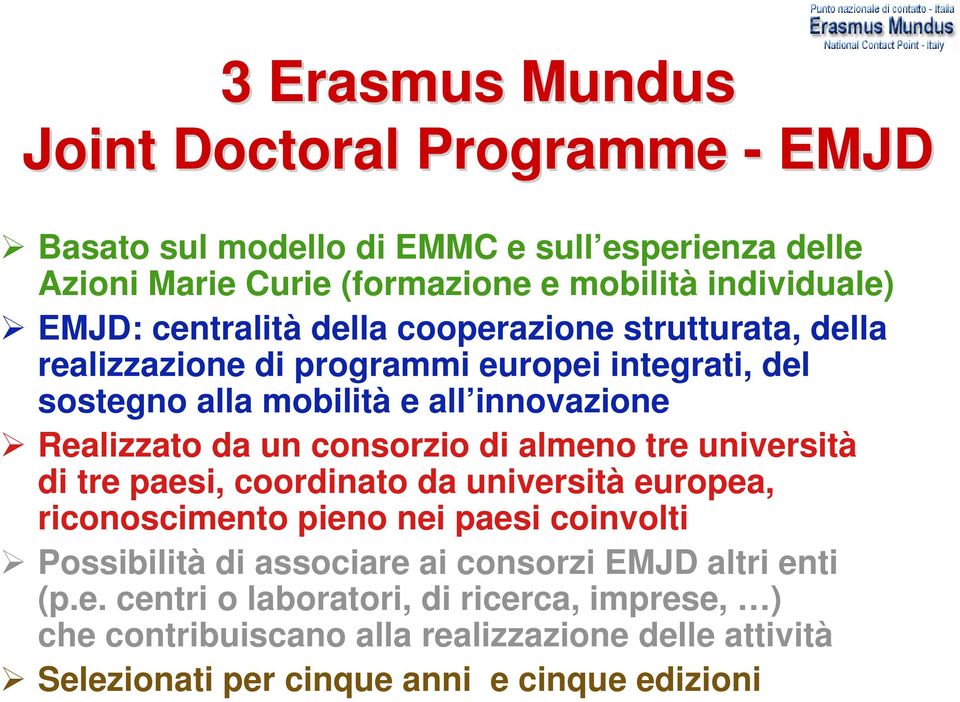 Punto nazionale di contatto - Italia
Erasmus Mundus
National Contact Point - Italy

3 Erasmus Mundus
Joint Doctoral Programme - EMJD

➢ Basato sul modello di EMMC e sull'esperienza delle Azioni Marie Curie (formazione e mobilità individuale)

➢ EMJD: centralità della cooperazione strutturata, della realizzazione di programmi europei integrati, del sostegno alla mobilità e all'innovazione

➢ Realizzato da un consorzio di almeno tre università di tre paesi, coordinato da università europea, riconoscimento pieno nei paesi coinvolti

➢ Possibilità di associare ai consorzi EMJD altri enti (p.e. centri o laboratori, di ricerca, imprese, …) che contribuiscano alla realizzazione delle attività

➢ Selezionati per cinque anni e cinque edizioni